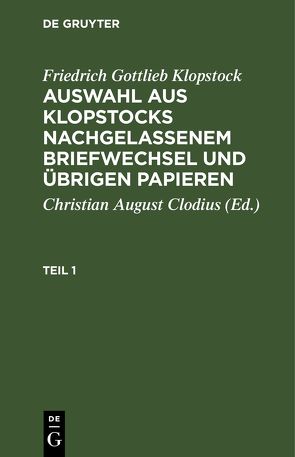 DE GRUYTER

Friedrich Gottlieb Klopstock
AUSWAHL AUS KLOPSTOCKS NACHGELASSENEM BRIEFWECHSEL UND ÜBRIGEN PAPIEREN

Christian August Clodius (Ed.)

TEIL 1

DE
G